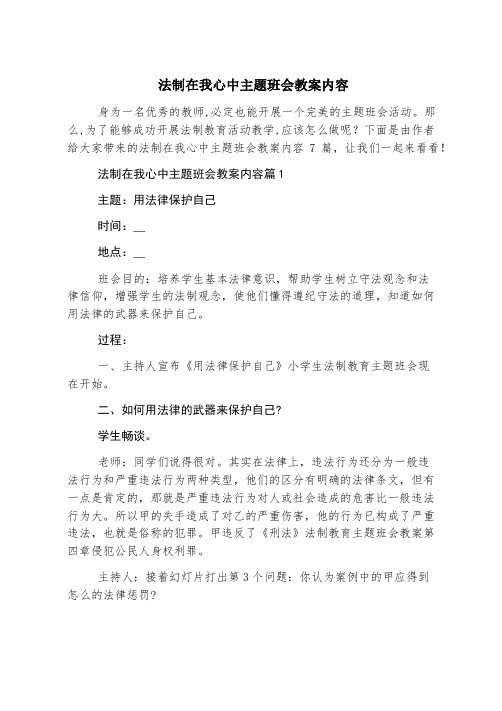 法制在我心中主题班会教案内容

身为一名优秀的教师,必定也能开展一个完美的主题班会活动。那么,为了能够成功开展法制教育活动教学,应该怎么做呢？下面是由作者给大家带来的法制在我心中主题班会教案内容 7 篇，让我们一起来看看！

法制在我心中主题班会教案内容篇 1

主题：用法律保护自己

时间：__

地点：__

班会目的：培养学生基本法律意识，帮助学生树立守法观念和法律信仰，增强学生的法制观念，使他们懂得遵纪守法的道理，知道如何用法律的武器来保护自己。

过程：

一、主持人宣布《用法律保护自己》小学生法制教育主题班会现在开始。

二、如何用法律的武器来保护自己?

学生畅谈。

老师：同学们说得很对。其实在法律上，违法行为还分为一般违法行为和严重违法行为两种类型，他们的区分有明确的法律条文，但有一点是肯定的，那就是严重违法行为对人或社会造成的危害比一般违法行为大。所以甲的失手造成了对乙的严重伤害，他的行为已构成了严重违法，也就是俗称的犯罪。甲违反了《刑法》法制教育主题班会教案第四章侵犯公民人身权利罪。

主持人：接着幻灯片打出第 3 个问题：你认为案例中的甲应得到怎么的法律惩罚?